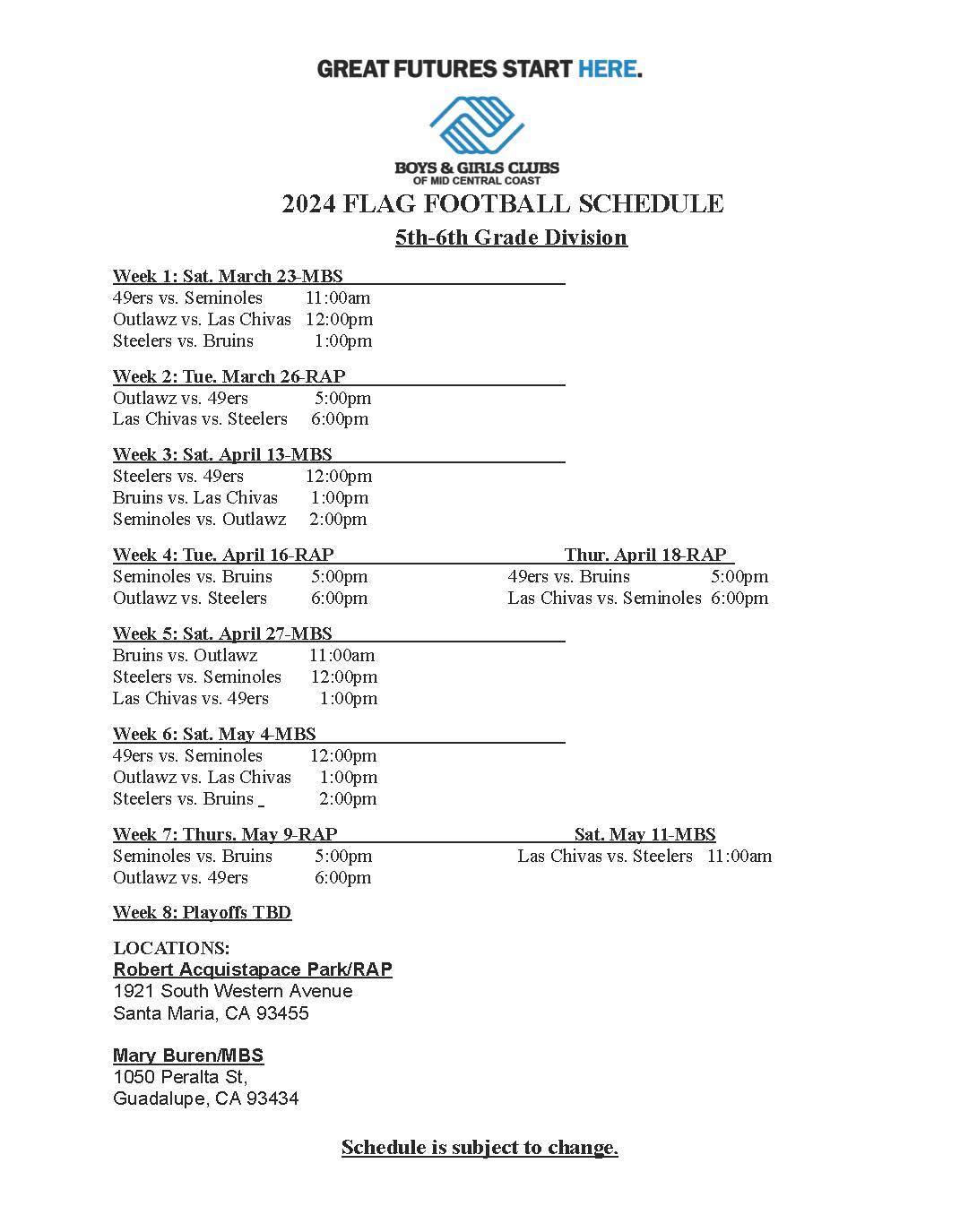 GREAT FUTURES START HERE.

BOYS & GIRLS CLUBS
OF MID CENTRAL COAST

2024 FLAG FOOTBALL SCHEDULE

5th-6th Grade Division

Week 1: Sat. March 23-MBS
49ers vs. Seminoles 11:00am
Outlawz vs. Las Chivas 12:00pm
Steelers vs. Bruins 1:00pm

Week 2: Tue. March 26-RAP
Outlawz vs. 49ers 5:00pm
Las Chivas vs. Steelers 6:00pm

Week 3: Sat. April 13-MBS
Steelers vs. 49ers 12:00pm
Bruins vs. Las Chivas 1:00pm
Seminoles vs. Outlawz 2:00pm

Week 4: Tue. April 16-RAP
Seminoles vs. Bruins 5:00pm
Outlawz vs. Steelers 6:00pm

Thur. April 18-RAP
49ers vs. Bruins 5:00pm
Las Chivas vs. Seminoles 6:00pm

Week 5: Sat. April 27-MBS
Bruins vs. Outlawz 11:00am
Steelers vs. Seminoles 12:00pm
Las Chivas vs. 49ers 1:00pm

Week 6: Sat. May 4-MBS
49ers vs. Seminoles 12:00pm
Outlawz vs. Las Chivas 1:00pm
Steelers vs. Bruins 2:00pm

Week 7: Thurs. May 9-RAP
Seminoles vs. Bruins 5:00pm
Outlawz vs. 49ers 6:00pm

Sat. May 11-MBS
Las Chivas vs. Steelers 11:00am

Week 8: Playoffs TBD

LOCATIONS:
Robert Acquistapace Park/RAP
1921 South Western Avenue
Santa Maria, CA 93455

Mary Buren/MBS
1050 Peralta St,
Guadalupe, CA 93434

Schedule is subject to change.